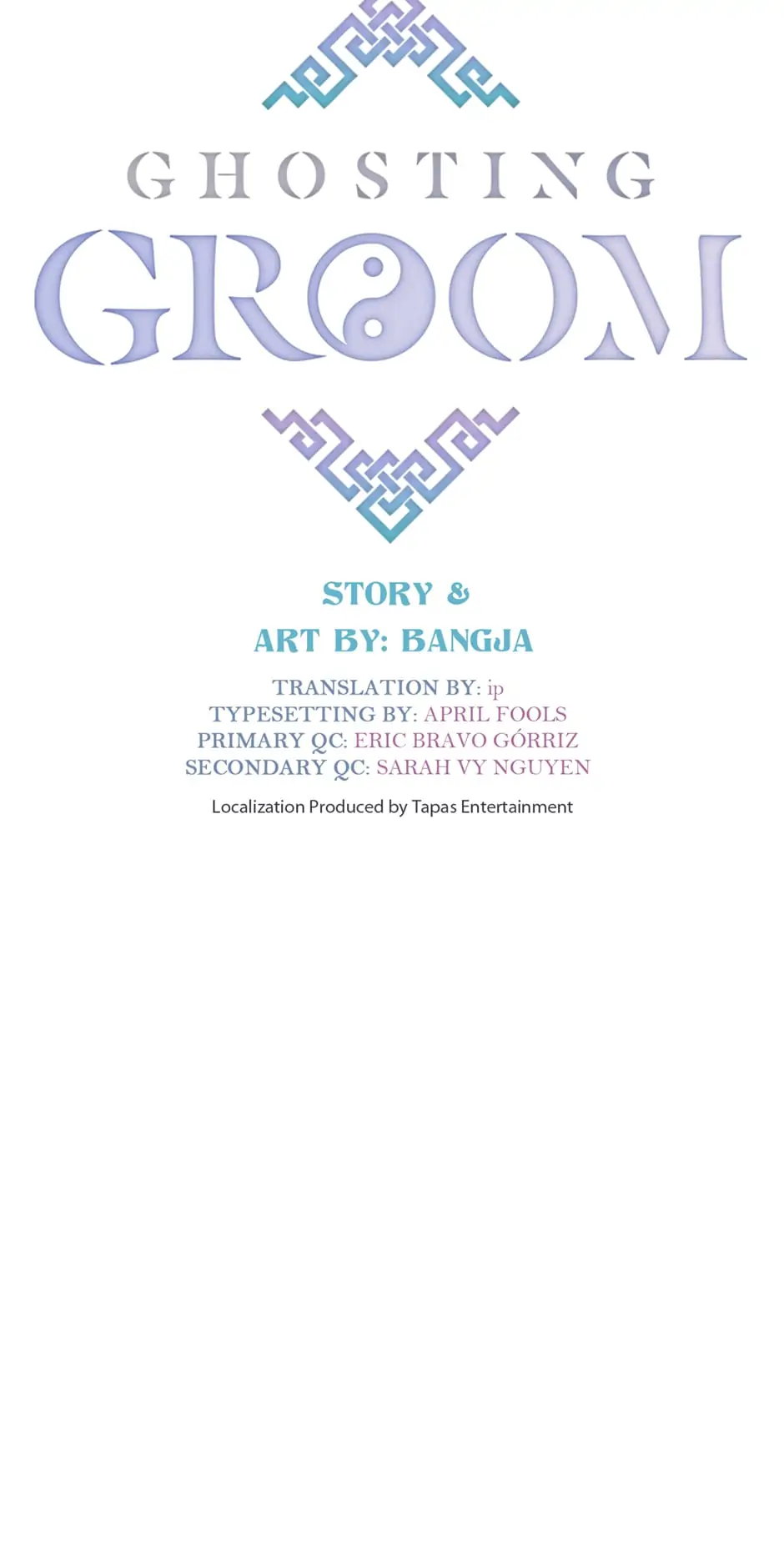 GHOSTING
GROOM

STORY &
ART BY: BANGJA

TRANSLATION BY: ip
TYPESETTING BY: APRIL FOOLS
PRIMARY QC: ERIC BRAVO GÓRRIZ
SECONDARY QC: SARAH VY NGUYEN

Localization Produced by Tapas Entertainment